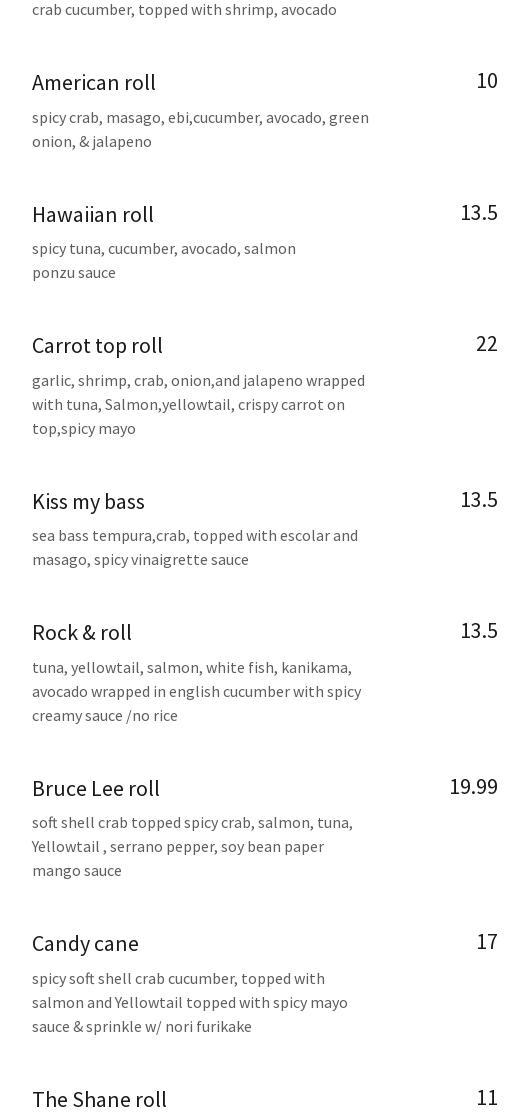 crab cucumber, topped with shrimp, avocado

American roll
10

spicy crab, masago, ebi,cucumber, avocado, green onion, & jalapeno

Hawaiian roll
13.5

spicy tuna, cucumber, avocado, salmon ponzu sauce

Carrot top roll
22

garlic, shrimp, crab, onion,and jalapeno wrapped with tuna, Salmon,yellowtail, crispy carrot on top,spicy mayo

Kiss my bass
13.5

sea bass tempura,crab, topped with escolar and masago, spicy vinaigrette sauce

Rock & roll
13.5

tuna, yellowtail, salmon, white fish, kanikama, avocado wrapped in english cucumber with spicy creamy sauce /no rice

Bruce Lee roll
19.99

soft shell crab topped spicy crab, salmon, tuna, Yellowtail , serrano pepper, soy bean paper mango sauce

Candy cane
17

spicy soft shell crab cucumber, topped with salmon and Yellowtail topped with spicy mayo sauce & sprinkle w/ nori furikake

The Shane roll
11